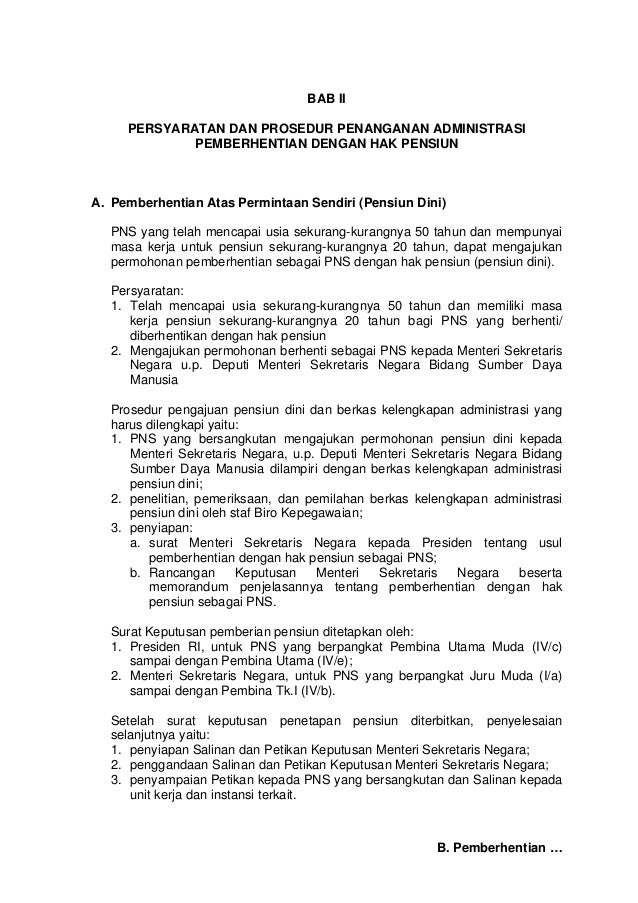 BAB II

PERSYARATAN DAN PROSEDUR PENANGANAN ADMINISTRASI PEMBERHENTIAN DENGAN HAK PENSIUN

A. Pemberhentian Atas Permintaan Sendiri (Pensiun Dini)

PNS yang telah mencapai usia sekurang-kurangnya 50 tahun dan mempunyai masa kerja untuk pensiun sekurang-kurangnya 20 tahun, dapat mengajukan permohonan pemberhentian sebagai PNS dengan hak pensiun (pensiun dini).

Persyaratan:
1. Telah mencapai usia sekurang-kurangnya 50 tahun dan memiliki masa kerja pensiun sekurang-kurangnya 20 tahun bagi PNS yang berhenti/ diberhentikan dengan hak pensiun
2. Mengajukan permohonan berhenti sebagai PNS kepada Menteri Sekretaris Negara u.p. Deputi Menteri Sekretaris Negara Bidang Sumber Daya Manusia

Prosedur pengajuan pensiun dini dan berkas kelengkapan administrasi yang harus dilengkapi yaitu:
1. PNS yang bersangkutan mengajukan permohonan pensiun dini kepada Menteri Sekretaris Negara, u.p. Deputi Menteri Sekretaris Negara Bidang Sumber Daya Manusia dilampiri dengan berkas kelengkapan administrasi pensiun dini;
2. penelitian, pemeriksaan, dan pemilahan berkas kelengkapan administrasi pensiun dini oleh staf Biro Kepegawaian;
3. penyiapan:
a. surat Menteri Sekretaris Negara kepada Presiden tentang usul pemberhentian dengan hak pensiun sebagai PNS;
b. Rancangan Keputusan Menteri Sekretaris Negara beserta memorandum penjelasannya tentang pemberhentian dengan hak pensiun sebagai PNS.

Surat Keputusan pemberian pensiun ditetapkan oleh:
1. Presiden RI, untuk PNS yang berpangkat Pembina Utama Muda (IV/c) sampai dengan Pembina Utama (IV/e);
2. Menteri Sekretaris Negara, untuk PNS yang berpangkat Juru Muda (I/a) sampai dengan Pembina Tk.I (IV/b).

Setelah surat keputusan penetapan pensiun diterbitkan, penyelesaian selanjutnya yaitu:
1. penyiapan Salinan dan Petikan Keputusan Menteri Sekretaris Negara;
2. penggandaan Salinan dan Petikan Keputusan Menteri Sekretaris Negara;
3. penyampaian Petikan kepada PNS yang bersangkutan dan Salinan kepada unit kerja dan instansi terkait.

B. Pemberhentian …